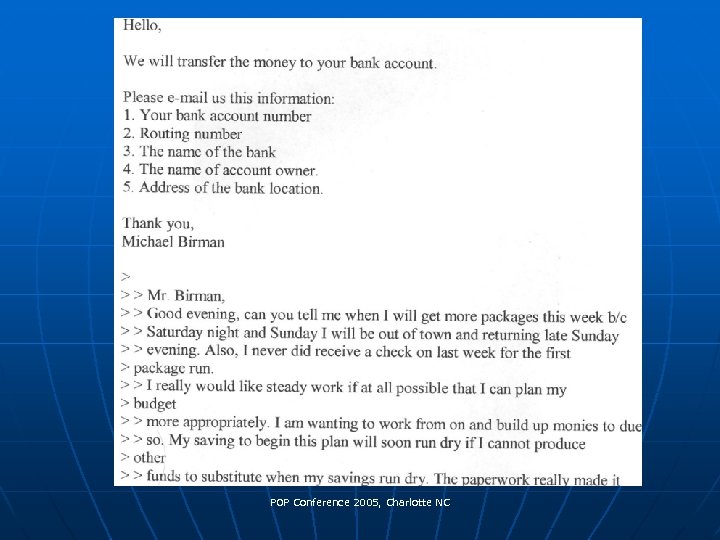 Hello,

We will transfer the money to your bank account.

Please e-mail us this information:
1. Your bank account number
2. Routing number
3. The name of the bank
4. The name of account owner.
5. Address of the bank location.

Thank you,
Michael Birman

>
> > Mr. Birman,
> > Good evening, can you tell me when I will get more packages this week b/c
> > Saturday night and Sunday I will be out of town and returning late Sunday
> > evening. Also, I never did receive a check on last week for the first
> package run.
> > I really would like steady work if at all possible that I can plan my
> budget
> > more appropriately. I am wanting to work from on and build up monies to due
> > so. My saving to begin this plan will soon run dry if I cannot produce
> other
> > funds to substitute when my savings run dry. The paperwork really made it

POP Conference 2005, Charlotte NC